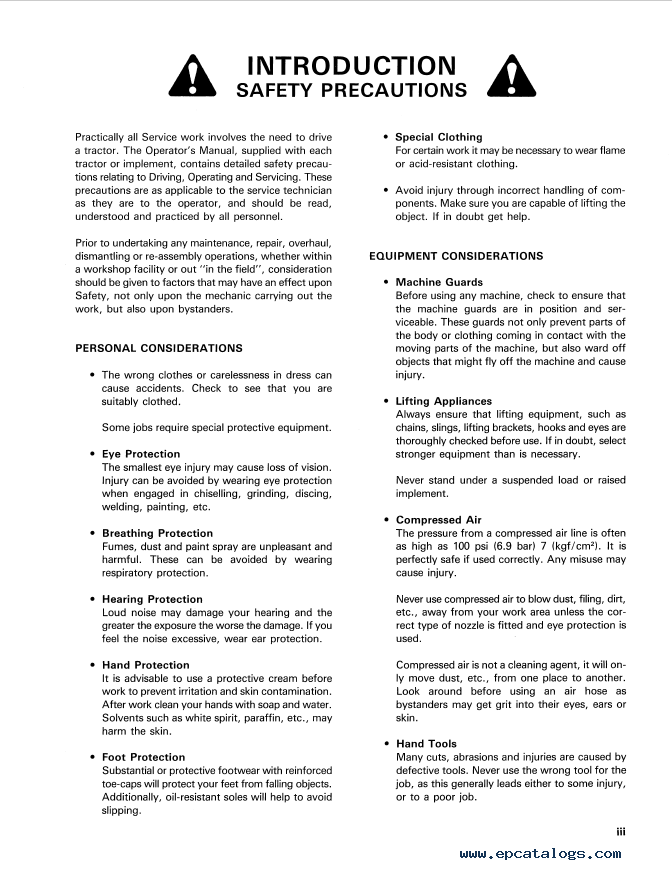 INTRODUCTION
SAFETY PRECAUTIONS

Practically all Service work involves the need to drive a tractor. The Operator's Manual, supplied with each tractor or implement, contains detailed safety precautions relating to Driving, Operating and Servicing. These precautions are as applicable to the service technician as they are to the operator, and should be read, understood and practiced by all personnel.

Prior to undertaking any maintenance, repair, overhaul, dismantling or re-assembly operations, whether within a workshop facility or out "in the field", consideration should be given to factors that may have an effect upon Safety, not only upon the mechanic carrying out the work, but also upon bystanders.

PERSONAL CONSIDERATIONS

• The wrong clothes or carelessness in dress can cause accidents. Check to see that you are suitably clothed.

Some jobs require special protective equipment.

• Eye Protection
The smallest eye injury may cause loss of vision. Injury can be avoided by wearing eye protection when engaged in chiselling, grinding, discing, welding, painting, etc.

• Breathing Protection
Fumes, dust and paint spray are unpleasant and harmful. These can be avoided by wearing respiratory protection.

• Hearing Protection
Loud noise may damage your hearing and the greater the exposure the worse the damage. If you feel the noise excessive, wear ear protection.

• Hand Protection
It is advisable to use a protective cream before work to prevent irritation and skin contamination. After work clean your hands with soap and water. Solvents such as white spirit, paraffin, etc., may harm the skin.

• Foot Protection
Substantial or protective footwear with reinforced toe-caps will protect your feet from falling objects. Additionally, oil-resistant soles will help to avoid slipping.

• Special Clothing
For certain work it may be necessary to wear flame or acid-resistant clothing.

• Avoid injury through incorrect handling of components. Make sure you are capable of lifting the object. If in doubt get help.

EQUIPMENT CONSIDERATIONS

• Machine Guards
Before using any machine, check to ensure that the machine guards are in position and serviceable. These guards not only prevent parts of the body or clothing coming in contact with the moving parts of the machine, but also ward off objects that might fly off the machine and cause injury.

• Lifting Appliances
Always ensure that lifting equipment, such as chains, slings, lifting brackets, hooks and eyes are thoroughly checked before use. If in doubt, select stronger equipment than is necessary.

Never stand under a suspended load or raised implement.

• Compressed Air
The pressure from a compressed air line is often as high as 100 psi (6.9 bar) 7 (kgf/cm²). It is perfectly safe if used correctly. Any misuse may cause injury.

Never use compressed air to blow dust, filing, dirt, etc., away from your work area unless the correct type of nozzle is fitted and eye protection is used.

Compressed air is not a cleaning agent, it will only move dust, etc., from one place to another. Look around before using an air hose as bystanders may get grit into their eyes, ears or skin.

• Hand Tools
Many cuts, abrasions and injuries are caused by defective tools. Never use the wrong tool for the job, as this generally leads either to some injury, or to a poor job.

iii

www.epcatalogs.com